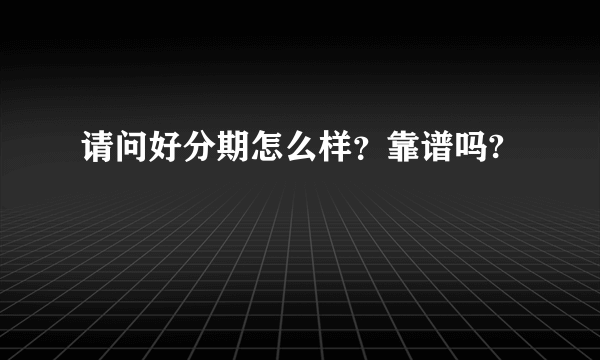 请问好分期怎么样？靠谱吗?